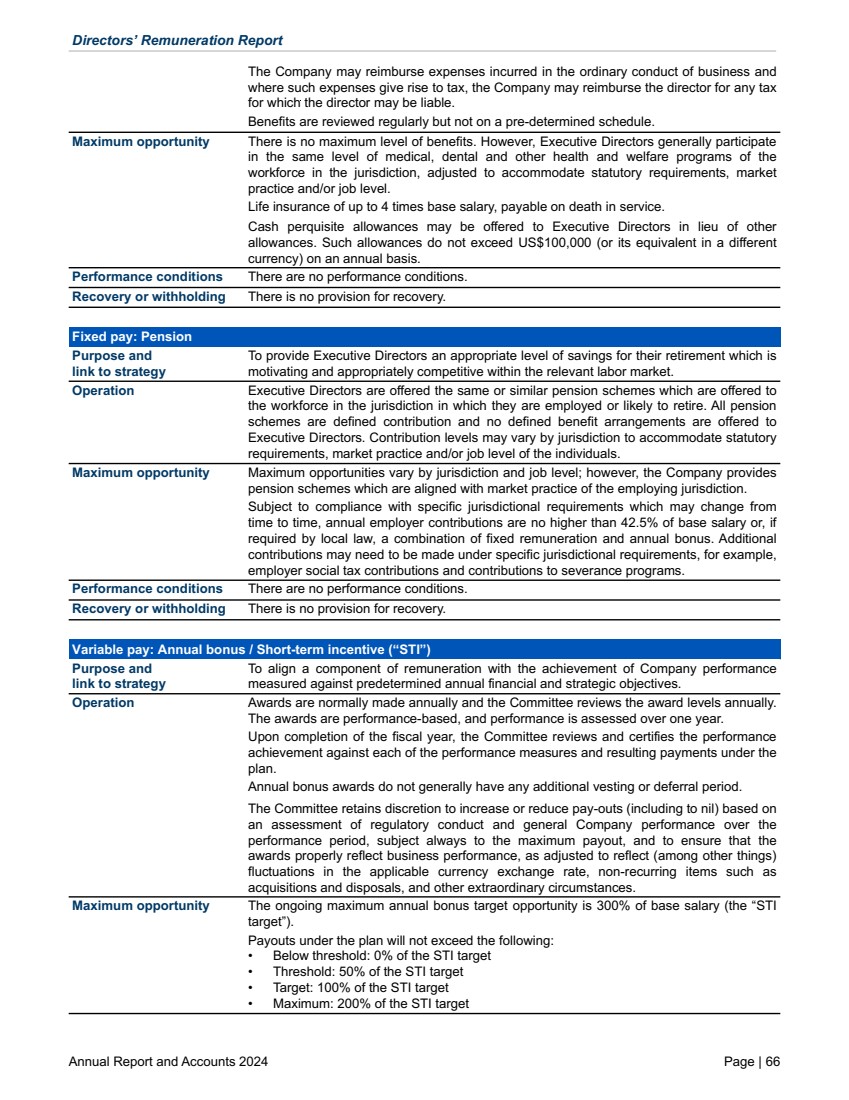 Directors' Remuneration Report

| | |
|---|---|
| | The Company may reimburse expenses incurred in the ordinary conduct of business and where such expenses give rise to tax, the Company may reimburse the director for any tax for which the director may be liable. Benefits are reviewed regularly but not on a pre-determined schedule. |
| Maximum opportunity | There is no maximum level of benefits. However, Executive Directors generally participate in the same level of medical, dental and other health and welfare programs of the workforce in the jurisdiction, adjusted to accommodate statutory requirements, market practice and/or job level. Life insurance of up to 4 times base salary, payable on death in service. Cash perquisite allowances may be offered to Executive Directors in lieu of other allowances. Such allowances do not exceed US$100,000 (or its equivalent in a different currency) on an annual basis. |
| Performance conditions | There are no performance conditions. |
| Recovery or withholding | There is no provision for recovery. |

| Fixed pay: Pension | |
|---|---|
| Purpose and link to strategy | To provide Executive Directors an appropriate level of savings for their retirement which is motivating and appropriately competitive within the relevant labor market. |
| Operation | Executive Directors are offered the same or similar pension schemes which are offered to the workforce in the jurisdiction in which they are employed or likely to retire. All pension schemes are defined contribution and no defined benefit arrangements are offered to Executive Directors. Contribution levels may vary by jurisdiction to accommodate statutory requirements, market practice and/or job level of the individuals. |
| Maximum opportunity | Maximum opportunities vary by jurisdiction and job level; however, the Company provides pension schemes which are aligned with market practice of the employing jurisdiction. Subject to compliance with specific jurisdictional requirements which may change from time to time, annual employer contributions are no higher than 42.5% of base salary or, if required by local law, a combination of fixed remuneration and annual bonus. Additional contributions may need to be made under specific jurisdictional requirements, for example, employer social tax contributions and contributions to severance programs. |
| Performance conditions | There are no performance conditions. |
| Recovery or withholding | There is no provision for recovery. |

| Variable pay: Annual bonus / Short-term incentive ("STI") | |
|---|---|
| Purpose and link to strategy | To align a component of remuneration with the achievement of Company performance measured against predetermined annual financial and strategic objectives. |
| Operation | Awards are normally made annually and the Committee reviews the award levels annually. The awards are performance-based, and performance is assessed over one year. Upon completion of the fiscal year, the Committee reviews and certifies the performance achievement against each of the performance measures and resulting payments under the plan. Annual bonus awards do not generally have any additional vesting or deferral period. The Committee retains discretion to increase or reduce pay-outs (including to nil) based on an assessment of regulatory conduct and general Company performance over the performance period, subject always to the maximum payout, and to ensure that the awards properly reflect business performance, as adjusted to reflect (among other things) fluctuations in the applicable currency exchange rate, non-recurring items such as acquisitions and disposals, and other extraordinary circumstances. |
| Maximum opportunity | The ongoing maximum annual bonus target opportunity is 300% of base salary (the "STI target"). Payouts under the plan will not exceed the following: • Below threshold: 0% of the STI target • Threshold: 50% of the STI target • Target: 100% of the STI target • Maximum: 200% of the STI target |

Annual Report and Accounts 2024 Page | 66